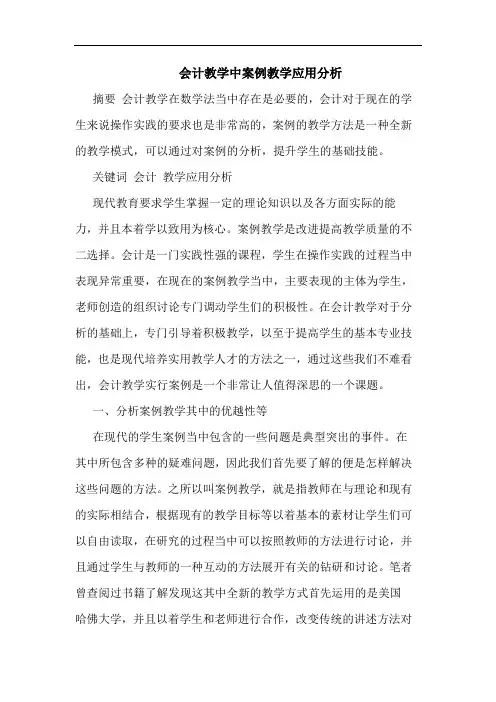 会计教学中案例教学应用分析

摘要 会计教学在数学法当中存在是必要的，会计对于现在的学生来说操作实践的要求也是非常高的，案例的教学方法是一种全新的教学模式，可以通过对案例的分析，提升学生的基础技能。

关键词 会计 教学应用分析

现代教育要求学生掌握一定的理论知识以及各方面实际的能力，并且本着学以致用为核心。案例教学是改进提高教学质量的不二选择。会计是一门实践性强的课程，学生在操作实践的过程当中表现异常重要，在现在的案例教学当中，主要表现的主体为学生，老师创造的组织讨论专门调动学生们的积极性。在会计教学对于分析的基础上，专门引导着积极教学，以至于提高学生的基本专业技能，也是现代培养实用教学人才的方法之一，通过这些我们不难看出，会计教学实行案例是一个非常让人值得深思的一个课题。

一、分析案例教学其中的优越性等

在现代的学生案例当中包含的一些问题是典型突出的事件。在其中所包含多种的疑难问题，因此我们首先要了解的便是怎样解决这些问题的方法。之所以叫案例教学，就是指教师在与理论和现有的实际相结合，根据现有的教学目标等以着基本的素材让学生们可以自由读取，在研究的过程当中可以按照教师的方法进行讨论，并且通过学生与教师的一种互动的方法展开有关的钻研和讨论。笔者曾查阅过书籍了解发现这其中全新的教学方式首先运用的是美国哈佛大学，并且以着学生和老师进行合作，改变传统的讲述方法对